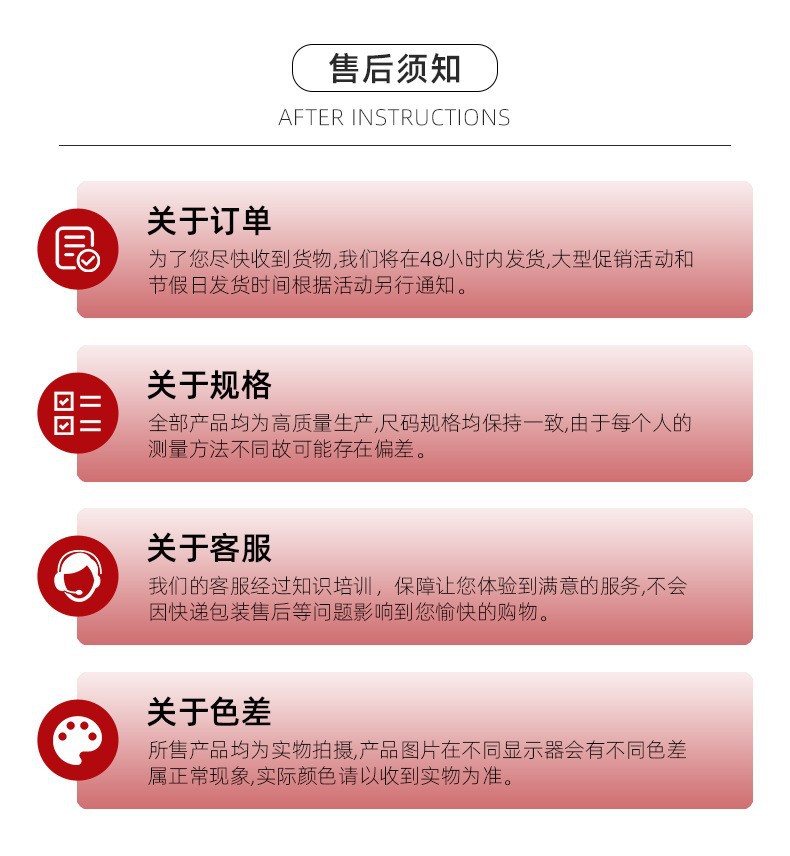 售后须知

AFTER INSTRUCTIONS

关于订单

为了您尽快收到货物,我们将在48小时内发货,大型促销活动和节假日发货时间根据活动另行通知。

关于规格

全部产品均为高质量生产,尺码规格均保持一致,由于每个人的测量方法不同故可能存在偏差。

关于客服

我们的客服经过知识培训，保障让您体验到满意的服务,不会因快递包装售后等问题影响到您愉快的购物。

关于色差

所售产品均为实物拍摄,产品图片在不同显示器会有不同色差属正常现象,实际颜色请以收到实物为准。